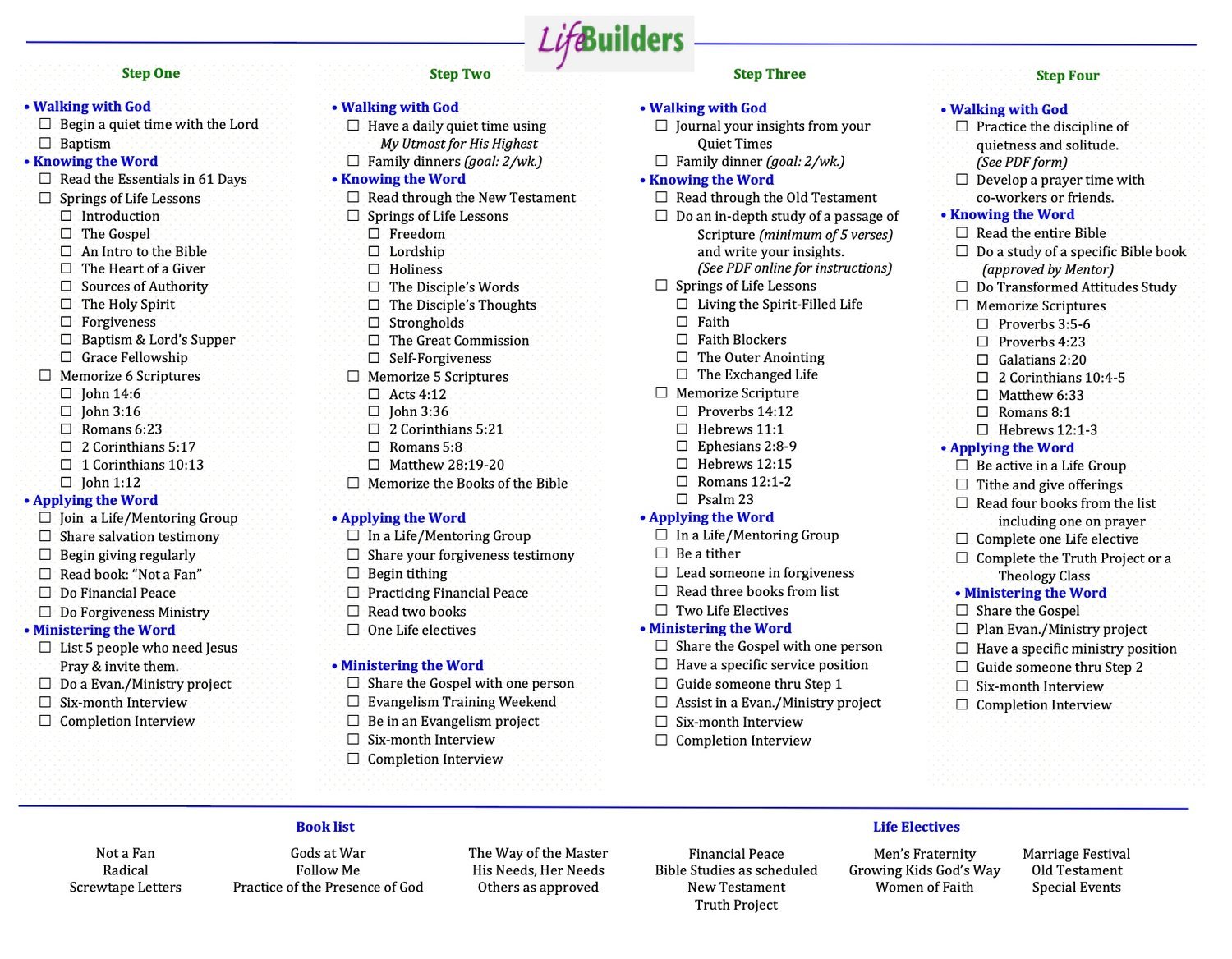 LifeBuilders

Step One

• Walking with God
☐ Begin a quiet time with the Lord
☐ Baptism
• Knowing the Word
☐ Read the Essentials in 61 Days
☐ Springs of Life Lessons
☐ Introduction
☐ The Gospel
☐ An Intro to the Bible
☐ The Heart of a Giver
☐ Sources of Authority
☐ The Holy Spirit
☐ Forgiveness
☐ Baptism & Lord's Supper
☐ Grace Fellowship
☐ Memorize 6 Scriptures
☐ John 14:6
☐ John 3:16
☐ Romans 6:23
☐ 2 Corinthians 5:17
☐ 1 Corinthians 10:13
☐ John 1:12
• Applying the Word
☐ Join a Life/Mentoring Group
☐ Share salvation testimony
☐ Begin giving regularly
☐ Read book: "Not a Fan"
☐ Do Financial Peace
☐ Do Forgiveness Ministry
• Ministering the Word
☐ List 5 people who need Jesus Pray & invite them.
☐ Do a Evan./Ministry project
☐ Six-month Interview
☐ Completion Interview

Step Two

• Walking with God
☐ Have a daily quiet time using My Utmost for His Highest
☐ Family dinners (goal: 2/wk.)
• Knowing the Word
☐ Read through the New Testament
☐ Springs of Life Lessons
☐ Freedom
☐ Lordship
☐ Holiness
☐ The Disciple's Words
☐ The Disciple's Thoughts
☐ Strongholds
☐ The Great Commission
☐ Self-Forgiveness
☐ Memorize 5 Scriptures
☐ Acts 4:12
☐ John 3:36
☐ 2 Corinthians 5:21
☐ Romans 5:8
☐ Matthew 28:19-20
☐ Memorize the Books of the Bible

• Applying the Word
☐ In a Life/Mentoring Group
☐ Share your forgiveness testimony
☐ Begin tithing
☐ Practicing Financial Peace
☐ Read two books
☐ One Life electives

• Ministering the Word
☐ Share the Gospel with one person
☐ Evangelism Training Weekend
☐ Be in an Evangelism project
☐ Six-month Interview
☐ Completion Interview

Step Three

• Walking with God
☐ Journal your insights from your Quiet Times
☐ Family dinner (goal: 2/wk.)
• Knowing the Word
☐ Read through the Old Testament
☐ Do an in-depth study of a passage of Scripture (minimum of 5 verses) and write your insights. (See PDF online for instructions)
☐ Springs of Life Lessons
☐ Living the Spirit-Filled Life
☐ Faith
☐ Faith Blockers
☐ The Outer Anointing
☐ The Exchanged Life
☐ Memorize Scripture
☐ Proverbs 14:12
☐ Hebrews 11:1
☐ Ephesians 2:8-9
☐ Hebrews 12:15
☐ Romans 12:1-2
☐ Psalm 23
• Applying the Word
☐ In a Life/Mentoring Group
☐ Be a tither
☐ Lead someone in forgiveness
☐ Read three books from list
☐ Two Life Electives
• Ministering the Word
☐ Share the Gospel with one person
☐ Have a specific service position
☐ Guide someone thru Step 1
☐ Assist in a Evan./Ministry project
☐ Six-month Interview
☐ Completion Interview

Step Four

• Walking with God
☐ Practice the discipline of quietness and solitude. (See PDF form)
☐ Develop a prayer time with co-workers or friends.
• Knowing the Word
☐ Read the entire Bible
☐ Do a study of a specific Bible book (approved by Mentor)
☐ Do Transformed Attitudes Study
☐ Memorize Scriptures
☐ Proverbs 3:5-6
☐ Proverbs 4:23
☐ Galatians 2:20
☐ 2 Corinthians 10:4-5
☐ Matthew 6:33
☐ Romans 8:1
☐ Hebrews 12:1-3
• Applying the Word
☐ Be active in a Life Group
☐ Tithe and give offerings
☐ Read four books from the list including one on prayer
☐ Complete one Life elective
☐ Complete the Truth Project or a Theology Class
• Ministering the Word
☐ Share the Gospel
☐ Plan Evan./Ministry project
☐ Have a specific ministry position
☐ Guide someone thru Step 2
☐ Six-month Interview
☐ Completion Interview

Book list

Not a Fan
Radical
Screwtape Letters

Gods at War
Follow Me
Practice of the Presence of God

The Way of the Master
His Needs, Her Needs
Others as approved

Life Electives

Financial Peace
Bible Studies as scheduled
New Testament
Truth Project

Men's Fraternity
Growing Kids God's Way
Women of Faith

Marriage Festival
Old Testament
Special Events